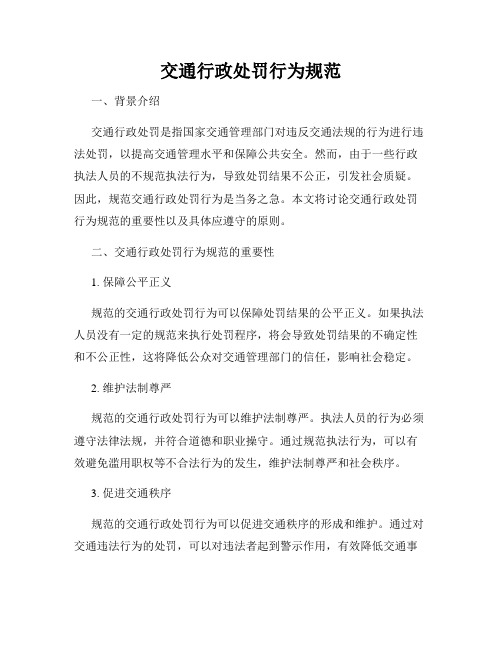 交通行政处罚行为规范

一、背景介绍

交通行政处罚是指国家交通管理部门对违反交通法规的行为进行违法处罚，以提高交通管理水平和保障公共安全。然而，由于一些行政执法人员的不规范执法行为，导致处罚结果不公正，引发社会质疑。因此，规范交通行政处罚行为是当务之急。本文将讨论交通行政处罚行为规范的重要性以及具体应遵守的原则。

二、交通行政处罚行为规范的重要性

1. 保障公平正义

规范的交通行政处罚行为可以保障处罚结果的公平正义。如果执法人员没有一定的规范来执行处罚程序，将会导致处罚结果的不确定性和不公正性，这将降低公众对交通管理部门的信任，影响社会稳定。

2. 维护法制尊严

规范的交通行政处罚行为可以维护法制尊严。执法人员的行为必须遵守法律法规，并符合道德和职业操守。通过规范执法行为，可以有效避免滥用职权等不合法行为的发生，维护法制尊严和社会秩序。

3. 促进交通秩序

规范的交通行政处罚行为可以促进交通秩序的形成和维护。通过对交通违法行为的处罚，可以对违法者起到警示作用，有效降低交通事